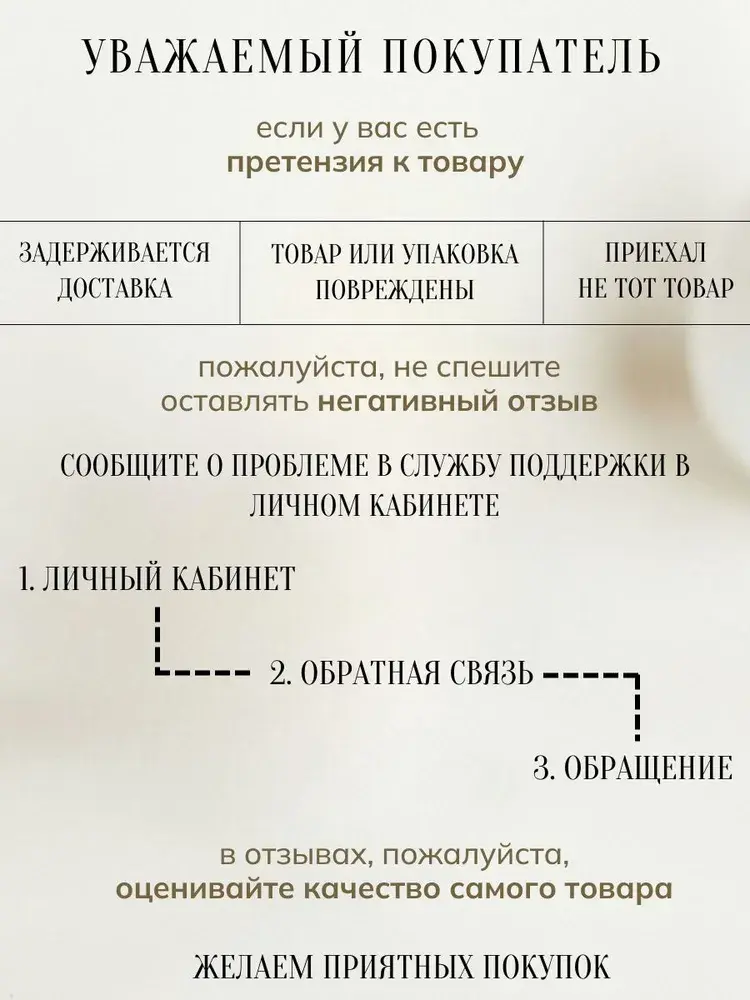 УВАЖАЕМЫЙ ПОКУПАТЕЛЬ

если у вас есть
претензия к товару

| ЗАДЕРЖИВАЕТСЯ ДОСТАВКА | ТОВАР ИЛИ УПАКОВКА ПОВРЕЖДЕНЫ | ПРИЕХАЛ НЕ ТОТ ТОВАР |
|---|---|---|

пожалуйста, не спешите оставлять негативный отзыв

СООБЩИТЕ О ПРОБЛЕМЕ В СЛУЖБУ ПОДДЕРЖКИ В ЛИЧНОМ КАБИНЕТЕ

1. ЛИЧНЫЙ КАБИНЕТ

2. ОБРАТНАЯ СВЯЗЬ

3. ОБРАЩЕНИЕ

в отзывах, пожалуйста, оценивайте качество самого товара

ЖЕЛАЕМ ПРИЯТНЫХ ПОКУПОК